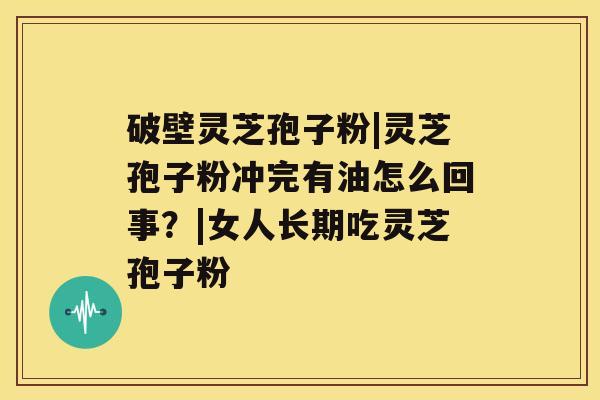 破壁灵芝孢子粉|灵芝孢子粉冲完有油怎么回事？|女人长期吃灵芝孢子粉